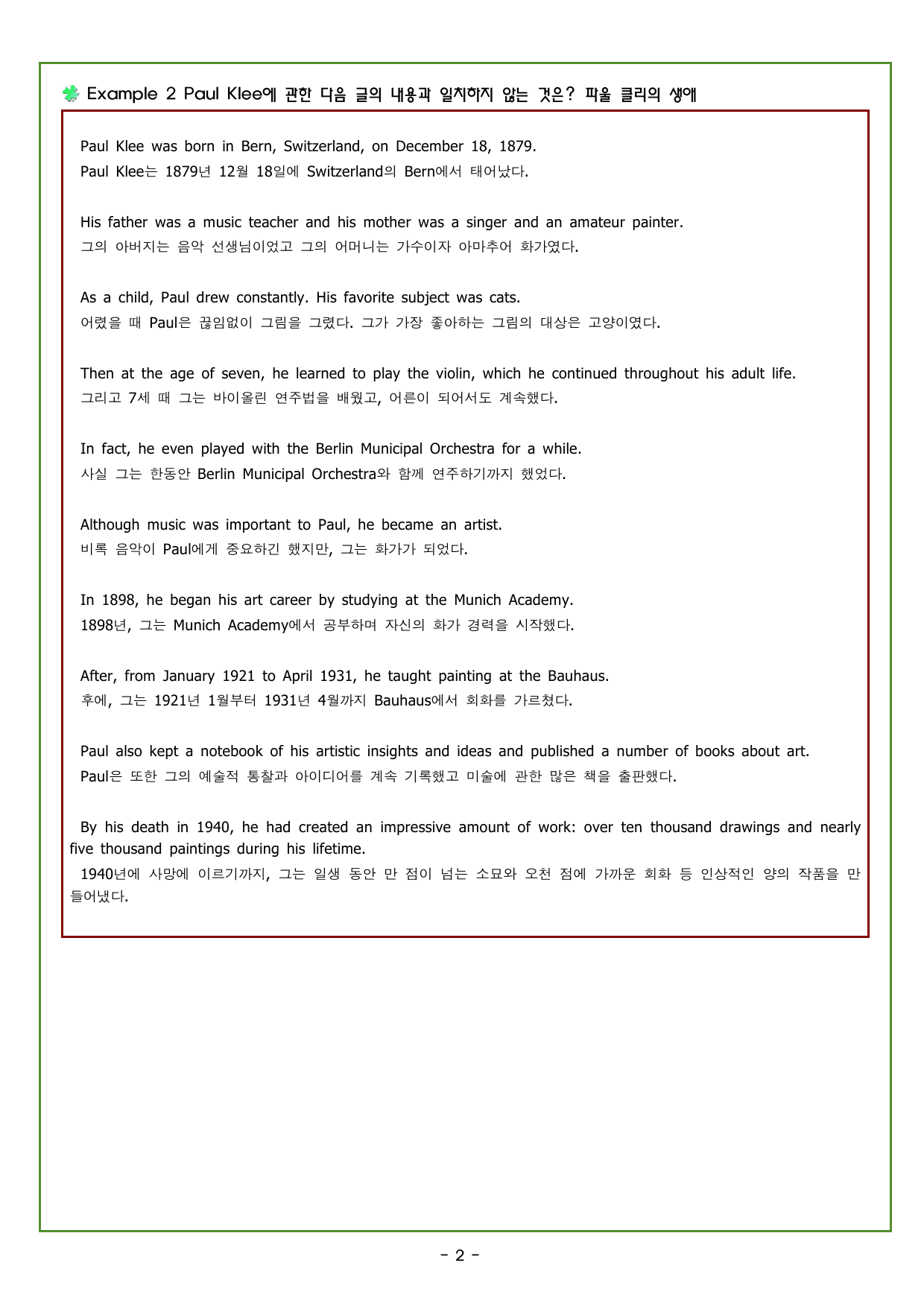 Example 2 Paul Klee에 관한 다음 글의 내용과 일치하지 않는 것은? 파울 클리의 생애

Paul Klee was born in Bern, Switzerland, on December 18, 1879.
Paul Klee는 1879년 12월 18일에 Switzerland의 Bern에서 태어났다.

His father was a music teacher and his mother was a singer and an amateur painter.
그의 아버지는 음악 선생님이었고 그의 어머니는 가수이자 아마추어 화가였다.

As a child, Paul drew constantly. His favorite subject was cats.
어렸을 때 Paul은 끊임없이 그림을 그렸다. 그가 가장 좋아하는 그림의 대상은 고양이였다.

Then at the age of seven, he learned to play the violin, which he continued throughout his adult life.
그리고 7세 때 그는 바이올린 연주법을 배웠고, 어른이 되어서도 계속했다.

In fact, he even played with the Berlin Municipal Orchestra for a while.
사실 그는 한동안 Berlin Municipal Orchestra와 함께 연주하기까지 했었다.

Although music was important to Paul, he became an artist.
비록 음악이 Paul에게 중요하긴 했지만, 그는 화가가 되었다.

In 1898, he began his art career by studying at the Munich Academy.
1898년, 그는 Munich Academy에서 공부하며 자신의 화가 경력을 시작했다.

After, from January 1921 to April 1931, he taught painting at the Bauhaus.
후에, 그는 1921년 1월부터 1931년 4월까지 Bauhaus에서 회화를 가르쳤다.

Paul also kept a notebook of his artistic insights and ideas and published a number of books about art.
Paul은 또한 그의 예술적 통찰과 아이디어를 계속 기록했고 미술에 관한 많은 책을 출판했다.

By his death in 1940, he had created an impressive amount of work: over ten thousand drawings and nearly five thousand paintings during his lifetime.
1940년에 사망에 이르기까지, 그는 일생 동안 만 점이 넘는 소묘와 오천 점에 가까운 회화 등 인상적인 양의 작품을 만들어냈다.

- 2 -